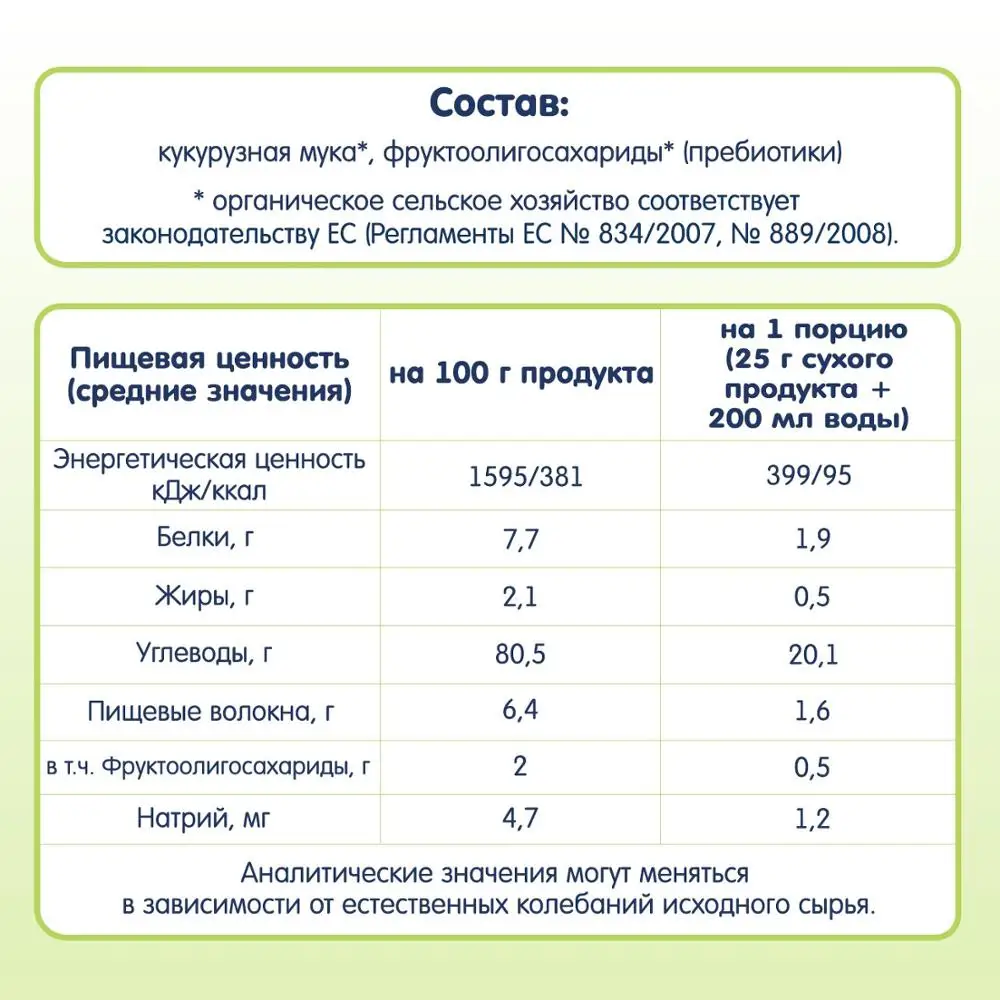 Состав:

кукурузная мука*, фруктоолигосахариды* (пребиотики)

* органическое сельское хозяйство соответствует законодательству ЕС (Регламенты ЕС № 834/2007, № 889/2008).

| Пищевая ценность (средние значения) | на 100 г продукта | на 1 порцию (25 г сухого продукта + 200 мл воды) |
|---|---|---|
| Энергетическая ценность кДж/ккал | 1595/381 | 399/95 |
| Белки, г | 7,7 | 1,9 |
| Жиры, г | 2,1 | 0,5 |
| Углеводы, г | 80,5 | 20,1 |
| Пищевые волокна, г | 6,4 | 1,6 |
| в т.ч. Фруктоолигосахариды, г | 2 | 0,5 |
| Натрий, мг | 4,7 | 1,2 |

Аналитические значения могут меняться в зависимости от естественных колебаний исходного сырья.